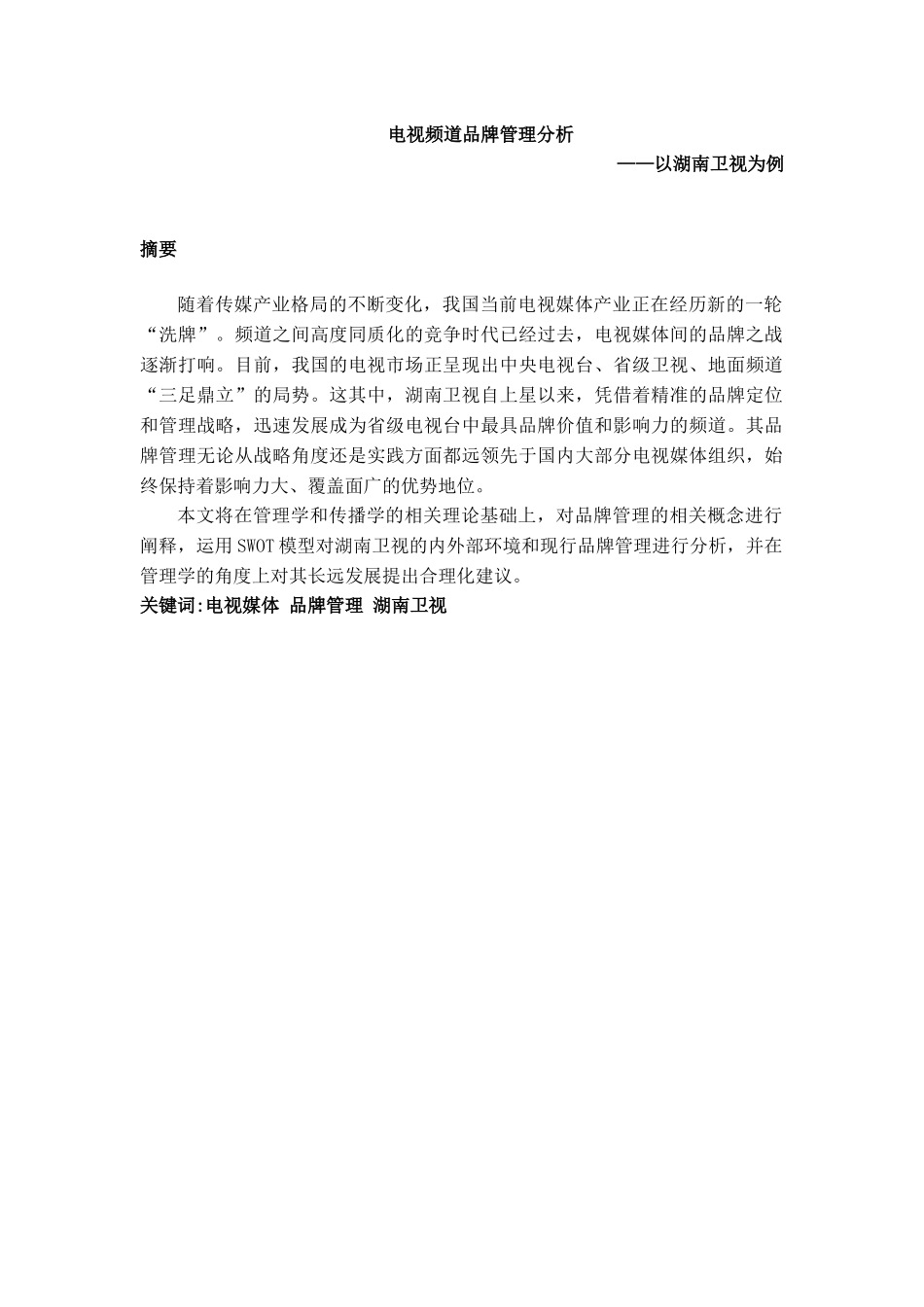 电视频道品牌管理分析

——以湖南卫视为例

摘要

随着传媒产业格局的不断变化，我国当前电视媒体产业正在经历新的一轮“洗牌”。频道之间高度同质化的竞争时代已经过去，电视媒体间的品牌之战逐渐打响。目前，我国的电视市场正呈现出中央电视台、省级卫视、地面频道“三足鼎立”的局势。这其中，湖南卫视自上星以来，凭借着精准的品牌定位和管理战略，迅速发展成为省级电视台中最具品牌价值和影响力的频道。其品牌管理无论从战略角度还是实践方面都远领先于国内大部分电视媒体组织，始终保持着影响力大、覆盖面广的优势地位。

本文将在管理学和传播学的相关理论基础上，对品牌管理的相关概念进行阐释，运用SWOT模型对湖南卫视的内外部环境和现行品牌管理进行分析，并在管理学的角度上对其长远发展提出合理化建议。

关键词:电视媒体 品牌管理 湖南卫视